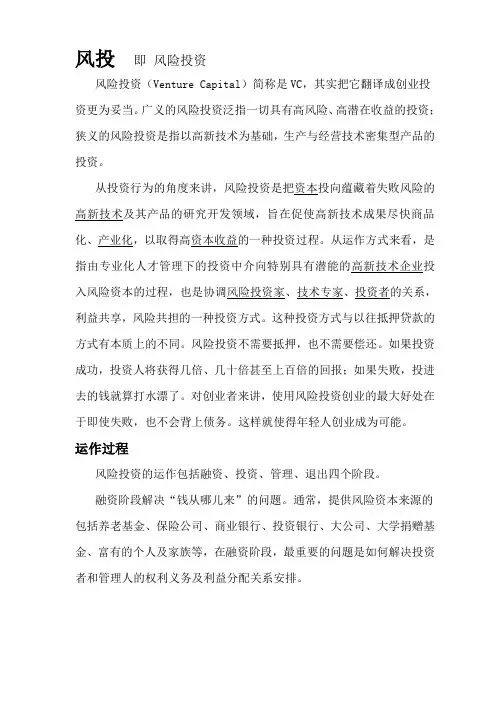 风投 即 风险投资

风险投资（Venture Capital）简称是VC，其实把它翻译成创业投资更为妥当。广义的风险投资泛指一切具有高风险、高潜在收益的投资；狭义的风险投资是指以高新技术为基础，生产与经营技术密集型产品的投资。

从投资行为的角度来讲，风险投资是把资本投向蕴藏着失败风险的高新技术及其产品的研究开发领域，旨在促使高新技术成果尽快商品化、产业化，以取得高资本收益的一种投资过程。从运作方式来看，是指由专业化人才管理下的投资中介向特别具有潜能的高新技术企业投入风险资本的过程，也是协调风险投资家、技术专家、投资者的关系，利益共享，风险共担的一种投资方式。这种投资方式与以往抵押贷款的方式有本质上的不同。风险投资不需要抵押，也不需要偿还。如果投资成功，投资人将获得几倍、几十倍甚至上百倍的回报；如果失败，投进去的钱就算打水漂了。对创业者来讲，使用风险投资创业的最大好处在于即使失败，也不会背上债务。这样就使得年轻人创业成为可能。

运作过程

风险投资的运作包括融资、投资、管理、退出四个阶段。

融资阶段解决“钱从哪儿来”的问题。通常，提供风险资本来源的包括养老基金、保险公司、商业银行、投资银行、大公司、大学捐赠基金、富有的个人及家族等，在融资阶段，最重要的问题是如何解决投资者和管理人的权利义务及利益分配关系安排。